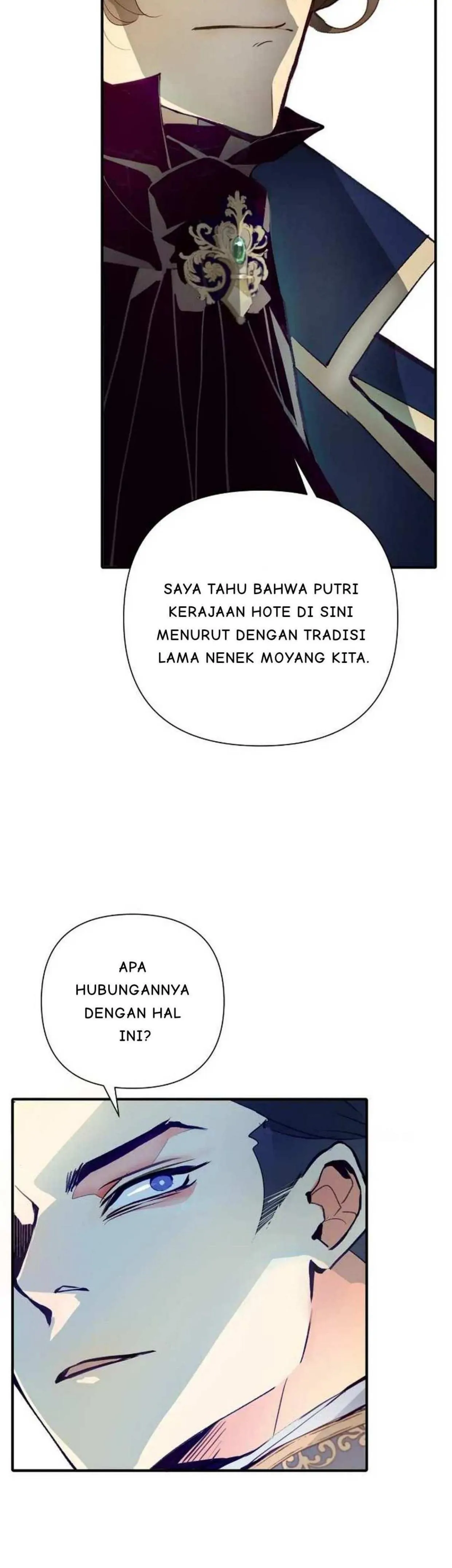 SAYA TAHU BAHWA PUTRI KERAJAAN HOTE DI SINI MENURUT DENGAN TRADISI LAMA NENEK MOYANG KITA.

APA HUBUNGANNYA DENGAN HAL INI?